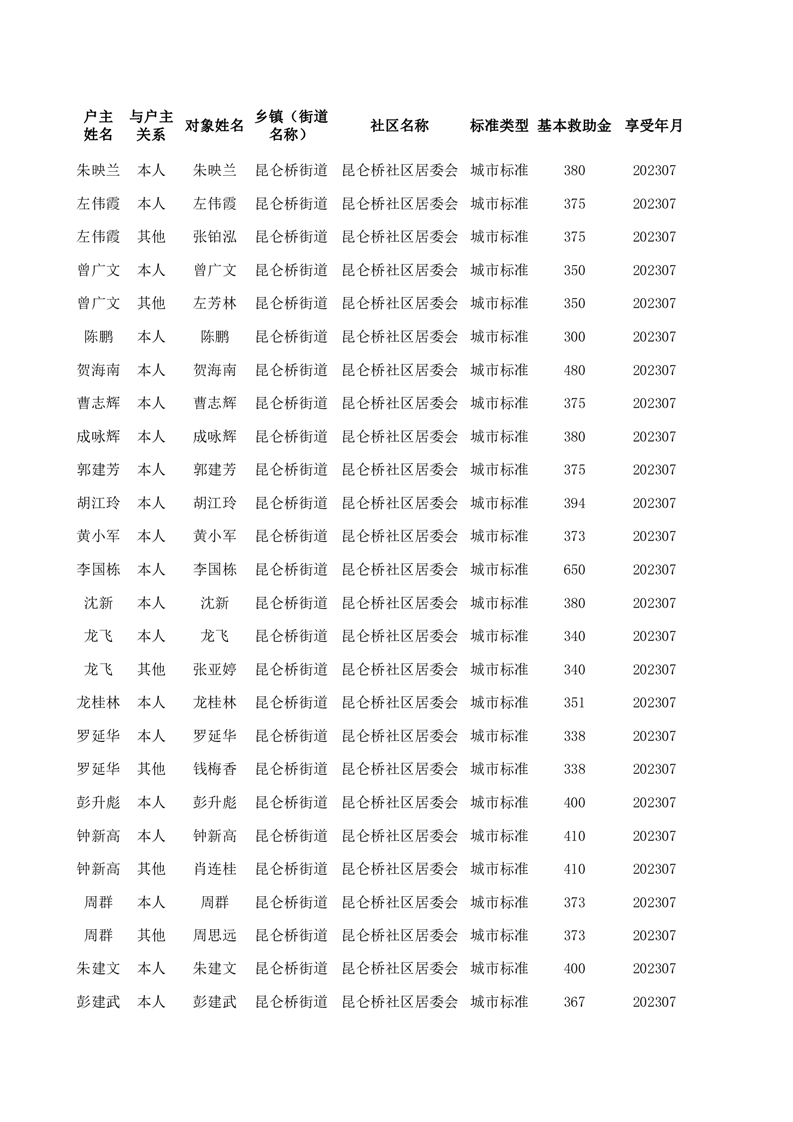 | 户主姓名 | 与户主关系 | 对象姓名 | 乡镇（街道名称） | 社区名称 | 标准类型 | 基本救助金 | 享受年月 |
|---|---|---|---|---|---|---|---|
| 朱映兰 | 本人 | 朱映兰 | 昆仑桥街道 | 昆仑桥社区居委会 | 城市标准 | 380 | 202307 |
| 左伟霞 | 本人 | 左伟霞 | 昆仑桥街道 | 昆仑桥社区居委会 | 城市标准 | 375 | 202307 |
| 左伟霞 | 其他 | 张铂泓 | 昆仑桥街道 | 昆仑桥社区居委会 | 城市标准 | 375 | 202307 |
| 曾广文 | 本人 | 曾广文 | 昆仑桥街道 | 昆仑桥社区居委会 | 城市标准 | 350 | 202307 |
| 曾广文 | 其他 | 左芳林 | 昆仑桥街道 | 昆仑桥社区居委会 | 城市标准 | 350 | 202307 |
| 陈鹏 | 本人 | 陈鹏 | 昆仑桥街道 | 昆仑桥社区居委会 | 城市标准 | 300 | 202307 |
| 贺海南 | 本人 | 贺海南 | 昆仑桥街道 | 昆仑桥社区居委会 | 城市标准 | 480 | 202307 |
| 曹志辉 | 本人 | 曹志辉 | 昆仑桥街道 | 昆仑桥社区居委会 | 城市标准 | 375 | 202307 |
| 成咏辉 | 本人 | 成咏辉 | 昆仑桥街道 | 昆仑桥社区居委会 | 城市标准 | 380 | 202307 |
| 郭建芳 | 本人 | 郭建芳 | 昆仑桥街道 | 昆仑桥社区居委会 | 城市标准 | 375 | 202307 |
| 胡江玲 | 本人 | 胡江玲 | 昆仑桥街道 | 昆仑桥社区居委会 | 城市标准 | 394 | 202307 |
| 黄小军 | 本人 | 黄小军 | 昆仑桥街道 | 昆仑桥社区居委会 | 城市标准 | 373 | 202307 |
| 李国栋 | 本人 | 李国栋 | 昆仑桥街道 | 昆仑桥社区居委会 | 城市标准 | 650 | 202307 |
| 沈新 | 本人 | 沈新 | 昆仑桥街道 | 昆仑桥社区居委会 | 城市标准 | 380 | 202307 |
| 龙飞 | 本人 | 龙飞 | 昆仑桥街道 | 昆仑桥社区居委会 | 城市标准 | 340 | 202307 |
| 龙飞 | 其他 | 张亚婷 | 昆仑桥街道 | 昆仑桥社区居委会 | 城市标准 | 340 | 202307 |
| 龙桂林 | 本人 | 龙桂林 | 昆仑桥街道 | 昆仑桥社区居委会 | 城市标准 | 351 | 202307 |
| 罗延华 | 本人 | 罗延华 | 昆仑桥街道 | 昆仑桥社区居委会 | 城市标准 | 338 | 202307 |
| 罗延华 | 其他 | 钱梅香 | 昆仑桥街道 | 昆仑桥社区居委会 | 城市标准 | 338 | 202307 |
| 彭升彪 | 本人 | 彭升彪 | 昆仑桥街道 | 昆仑桥社区居委会 | 城市标准 | 400 | 202307 |
| 钟新高 | 本人 | 钟新高 | 昆仑桥街道 | 昆仑桥社区居委会 | 城市标准 | 410 | 202307 |
| 钟新高 | 其他 | 肖连桂 | 昆仑桥街道 | 昆仑桥社区居委会 | 城市标准 | 410 | 202307 |
| 周群 | 本人 | 周群 | 昆仑桥街道 | 昆仑桥社区居委会 | 城市标准 | 373 | 202307 |
| 周群 | 其他 | 周思远 | 昆仑桥街道 | 昆仑桥社区居委会 | 城市标准 | 373 | 202307 |
| 朱建文 | 本人 | 朱建文 | 昆仑桥街道 | 昆仑桥社区居委会 | 城市标准 | 400 | 202307 |
| 彭建武 | 本人 | 彭建武 | 昆仑桥街道 | 昆仑桥社区居委会 | 城市标准 | 367 | 202307 |